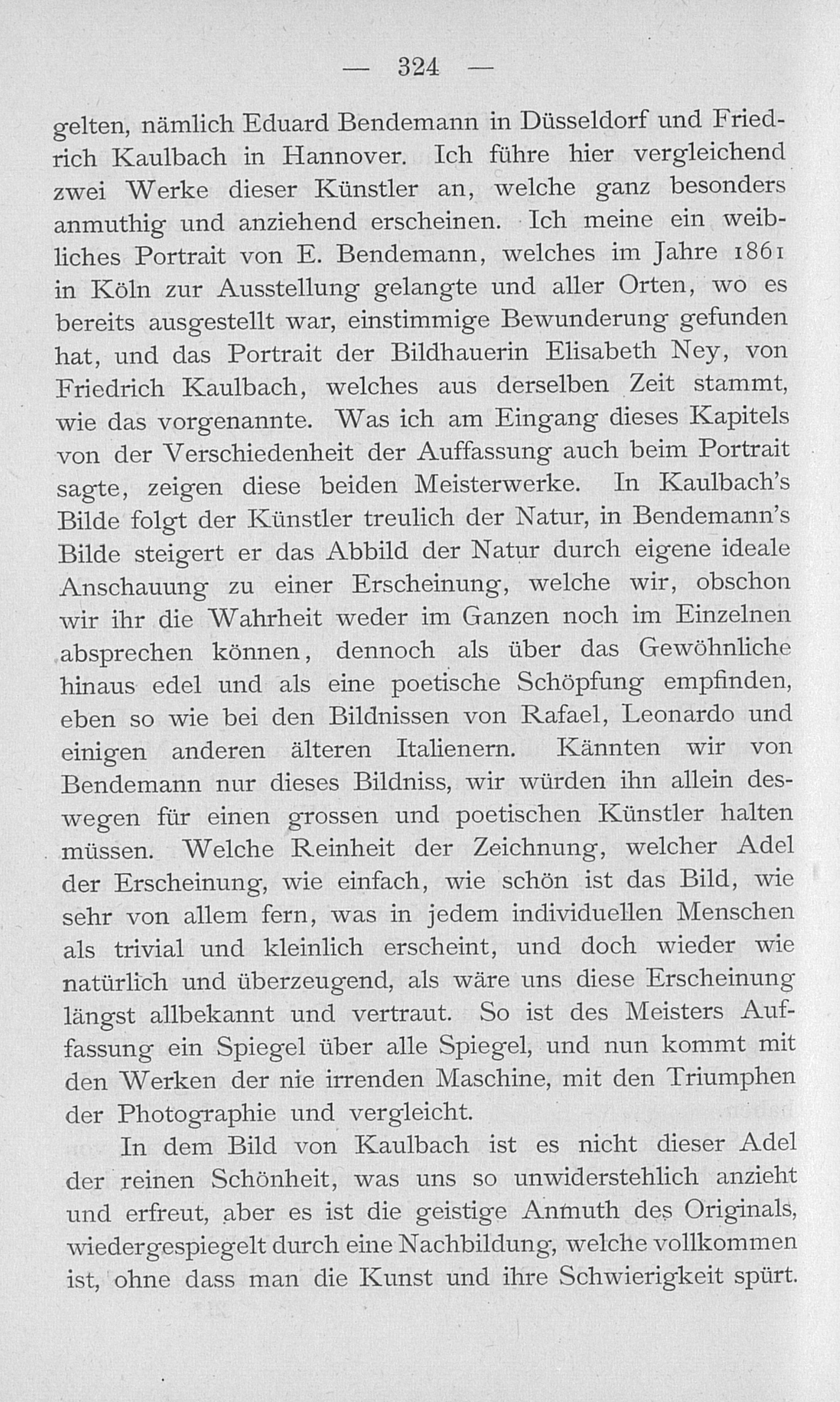 — 324 —

gelten, nämlich Eduard Bendemann in Düsseldorf und Friedrich Kaulbach in Hannover. Ich führe hier vergleichend zwei Werke dieser Künstler an, welche ganz besonders anmuthig und anziehend erscheinen. Ich meine ein weibliches Portrait von E. Bendemann, welches im Jahre 1861 in Köln zur Ausstellung gelangte und aller Orten, wo es bereits ausgestellt war, einstimmige Bewunderung gefunden hat, und das Portrait der Bildhauerin Elisabeth Ney, von Friedrich Kaulbach, welches aus derselben Zeit stammt, wie das vorgenannte. Was ich am Eingang dieses Kapitels von der Verschiedenheit der Auffassung auch beim Portrait sagte, zeigen diese beiden Meisterwerke. In Kaulbach's Bilde folgt der Künstler treulich der Natur, in Bendemann's Bilde steigert er das Abbild der Natur durch eigene ideale Anschauung zu einer Erscheinung, welche wir, obschon wir ihr die Wahrheit weder im Ganzen noch im Einzelnen absprechen können, dennoch als über das Gewöhnliche hinaus edel und als eine poetische Schöpfung empfinden, eben so wie bei den Bildnissen von Rafael, Leonardo und einigen anderen älteren Italienern. Kännten wir von Bendemann nur dieses Bildniss, wir würden ihn allein deswegen für einen grossen und poetischen Künstler halten müssen. Welche Reinheit der Zeichnung, welcher Adel der Erscheinung, wie einfach, wie schön ist das Bild, wie sehr von allem fern, was in jedem individuellen Menschen als trivial und kleinlich erscheint, und doch wieder wie natürlich und überzeugend, als wäre uns diese Erscheinung längst allbekannt und vertraut. So ist des Meisters Auffassung ein Spiegel über alle Spiegel, und nun kommt mit den Werken der nie irrenden Maschine, mit den Triumphen der Photographie und vergleicht.

In dem Bild von Kaulbach ist es nicht dieser Adel der reinen Schönheit, was uns so unwiderstehlich anzieht und erfreut, aber es ist die geistige Anmuth des Originals, wiedergespiegelt durch eine Nachbildung, welche vollkommen ist, ohne dass man die Kunst und ihre Schwierigkeit spürt.